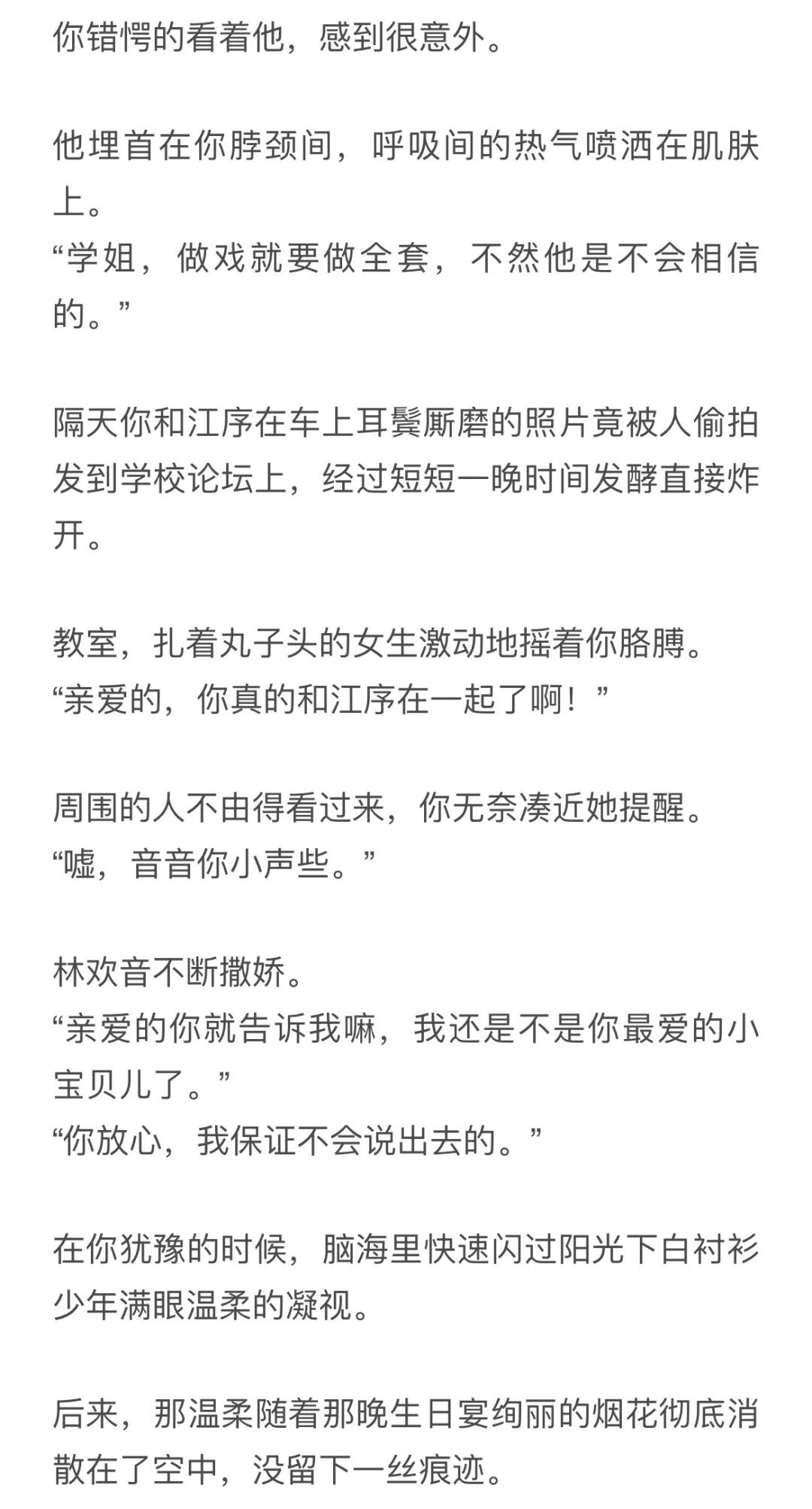 你错愕的看着他，感到很意外。

他埋首在你脖颈间，呼吸间的热气喷洒在肌肤上。
“学姐，做戏就要做全套，不然他是不会相信的。”

隔天你和江序在车上耳鬓厮磨的照片竟被人偷拍发到学校论坛上，经过短短一晚时间发酵直接炸开。

教室，扎着丸子头的女生激动地摇着你胳膊。
“亲爱的，你真的和江序在一起了啊！”

周围的人不由得看过来，你无奈凑近她提醒。
“嘘，音音你小声些。”

林欢音不断撒娇。
“亲爱的你就告诉我嘛，我还是不是你最爱的小宝贝儿了。”
“你放心，我保证不会说出去的。”

在你犹豫的时候，脑海里快速闪过阳光下白衬衫少年满眼温柔的凝视。

后来，那温柔随着那晚生日宴绚丽的烟花彻底消散在了空中，没留下一丝痕迹。